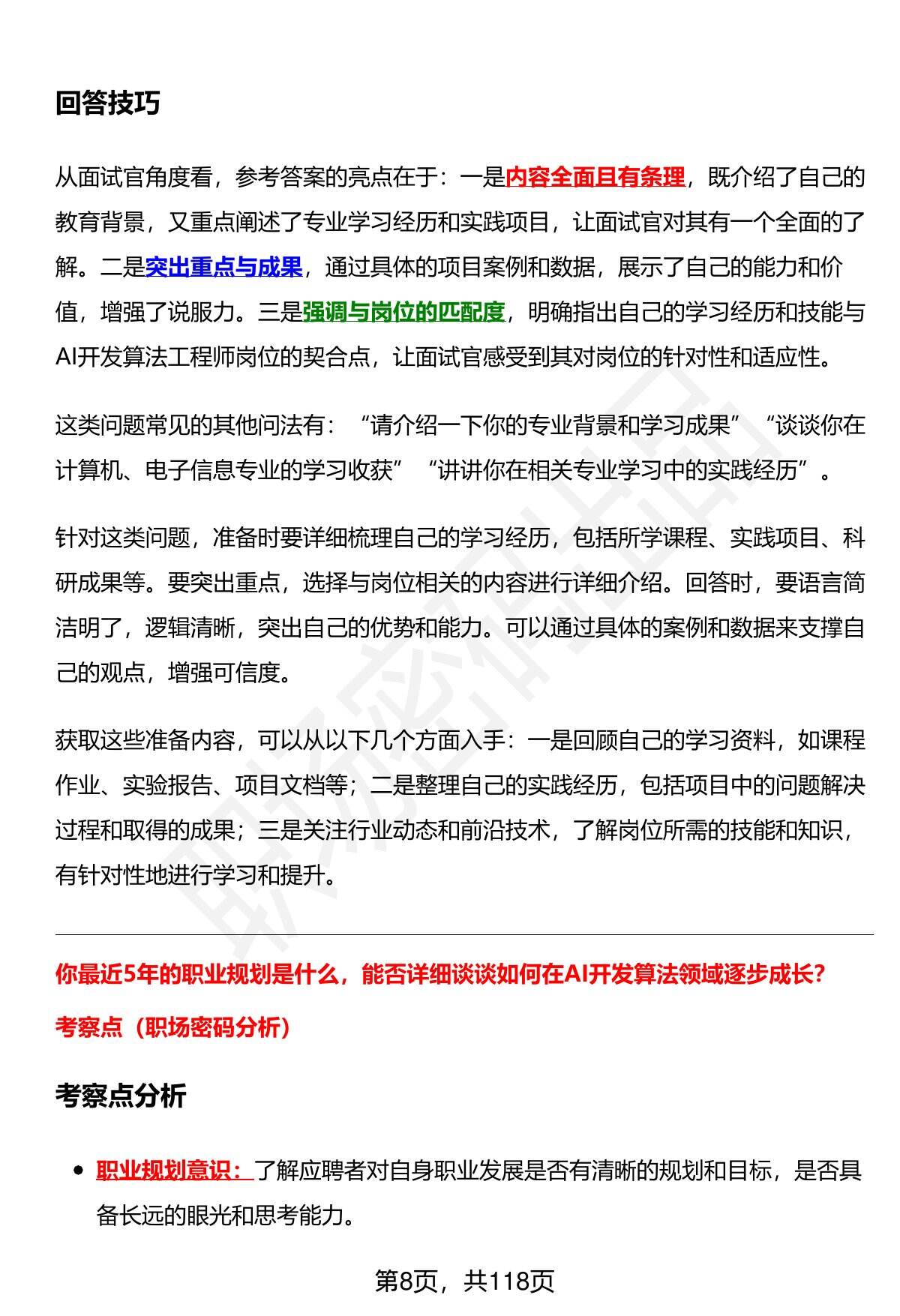 回答技巧

从面试官角度看，参考答案的亮点在于：一是内容全面且有条理，既介绍了自己的教育背景，又重点阐述了专业学习经历和实践项目，让面试官对其有一个全面的了解。二是突出重点与成果，通过具体的项目案例和数据，展示了自己的能力和价值，增强了说服力。三是强调与岗位的匹配度，明确指出自己的学习经历和技能与AI开发算法工程师岗位的契合点，让面试官感受到其对岗位的针对性和适应性。

这类问题常见的其他问法有：“请介绍一下你的专业背景和学习成果”“谈谈你在计算机、电子信息专业的学习收获”“讲讲你在相关专业学习中的实践经历”。

针对这类问题，准备时要详细梳理自己的学习经历，包括所学课程、实践项目、科研成果等。要突出重点，选择与岗位相关的内容进行详细介绍。回答时，要语言简洁明了，逻辑清晰，突出自己的优势和能力。可以通过具体的案例和数据来支撑自己的观点，增强可信度。

获取这些准备内容，可以从以下几个方面入手：一是回顾自己的学习资料，如课程作业、实验报告、项目文档等；二是整理自己的实践经历，包括项目中的问题解决过程和取得的成果；三是关注行业动态和前沿技术，了解岗位所需的技能和知识，有针对性地进行学习和提升。

你最近5年的职业规划是什么，能否详细谈谈如何在AI开发算法领域逐步成长？

考察点（职场密码分析）

考察点分析

• 职业规划意识：了解应聘者对自身职业发展是否有清晰的规划和目标，是否具备长远的眼光和思考能力。

第8页，共118页

职场密码